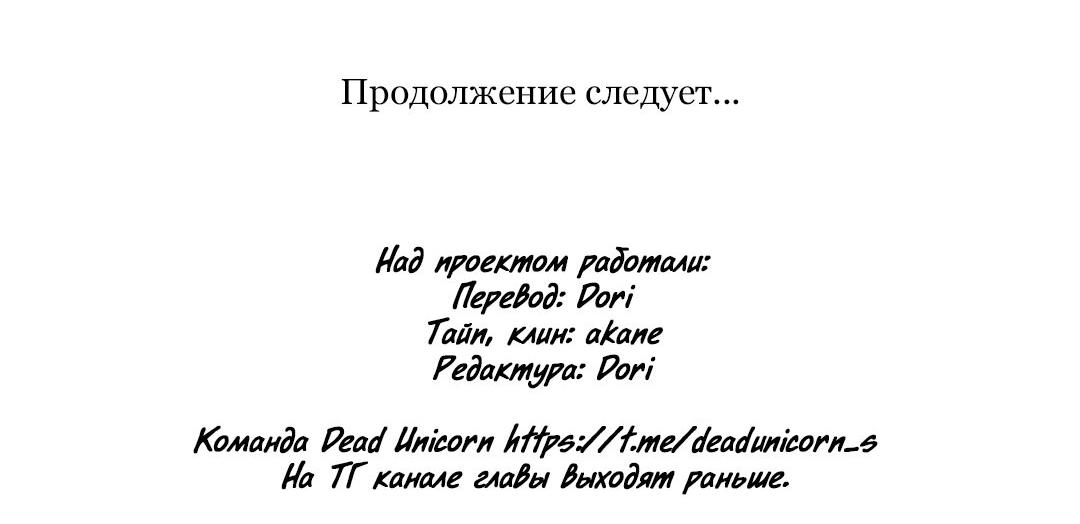 Продолжение следует...

Над проектом работали:
Перевод: Dori
Тайп, клин: akane
Редактура: Dori

Команда Dead Unicorn https://t.me/deadunicorn_s
На ТГ канале главы выходят раньше.